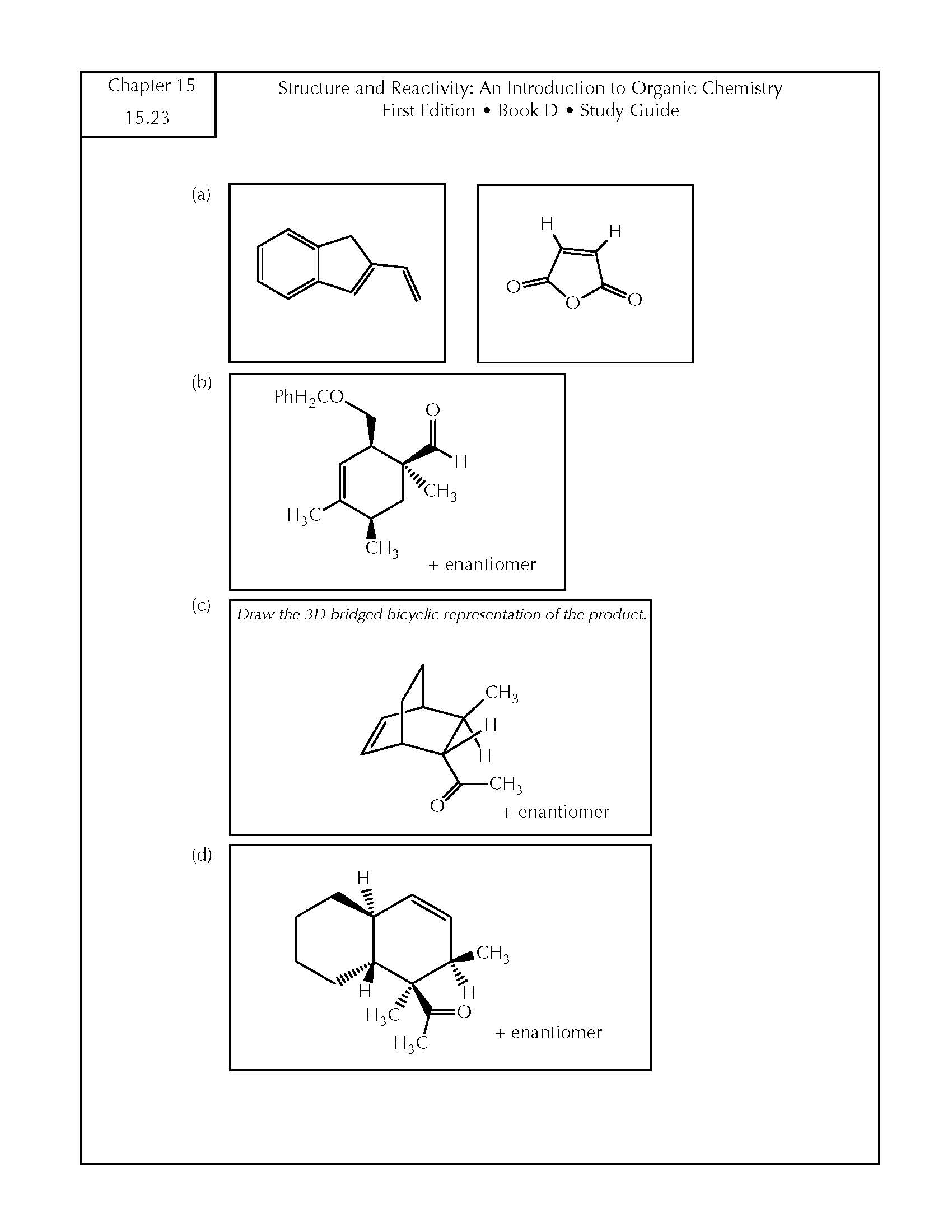 Chapter 15
15.23

Structure and Reactivity: An Introduction to Organic Chemistry
First Edition • Book D • Study Guide

(a)

H H
O O O

(b)

$PhH_2CO$
O
H
$CH_3$
$H_3C$
$CH_3$
+ enantiomer

(c)

Draw the 3D bridged bicyclic representation of the product.

$CH_3$
H
H
$CH_3$
O
+ enantiomer

(d)

H
$CH_3$
H
H
$H_3C$
O
$H_3C$
+ enantiomer